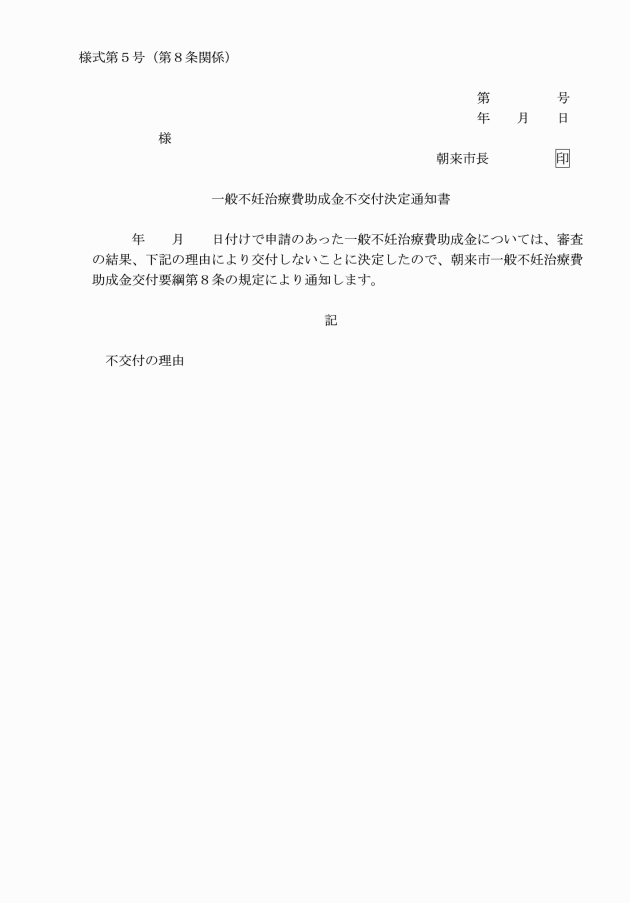 様式第５号（第８条関係）

第　　　号
年　月　日

様

朝来市長　　　印

一般不妊治療費助成金不交付決定通知書

年　月　日付けで申請のあった一般不妊治療費助成金については、審査の結果、下記の理由により交付しないことに決定したので、朝来市一般不妊治療費助成金交付要綱第８条の規定により通知します。

記

不交付の理由